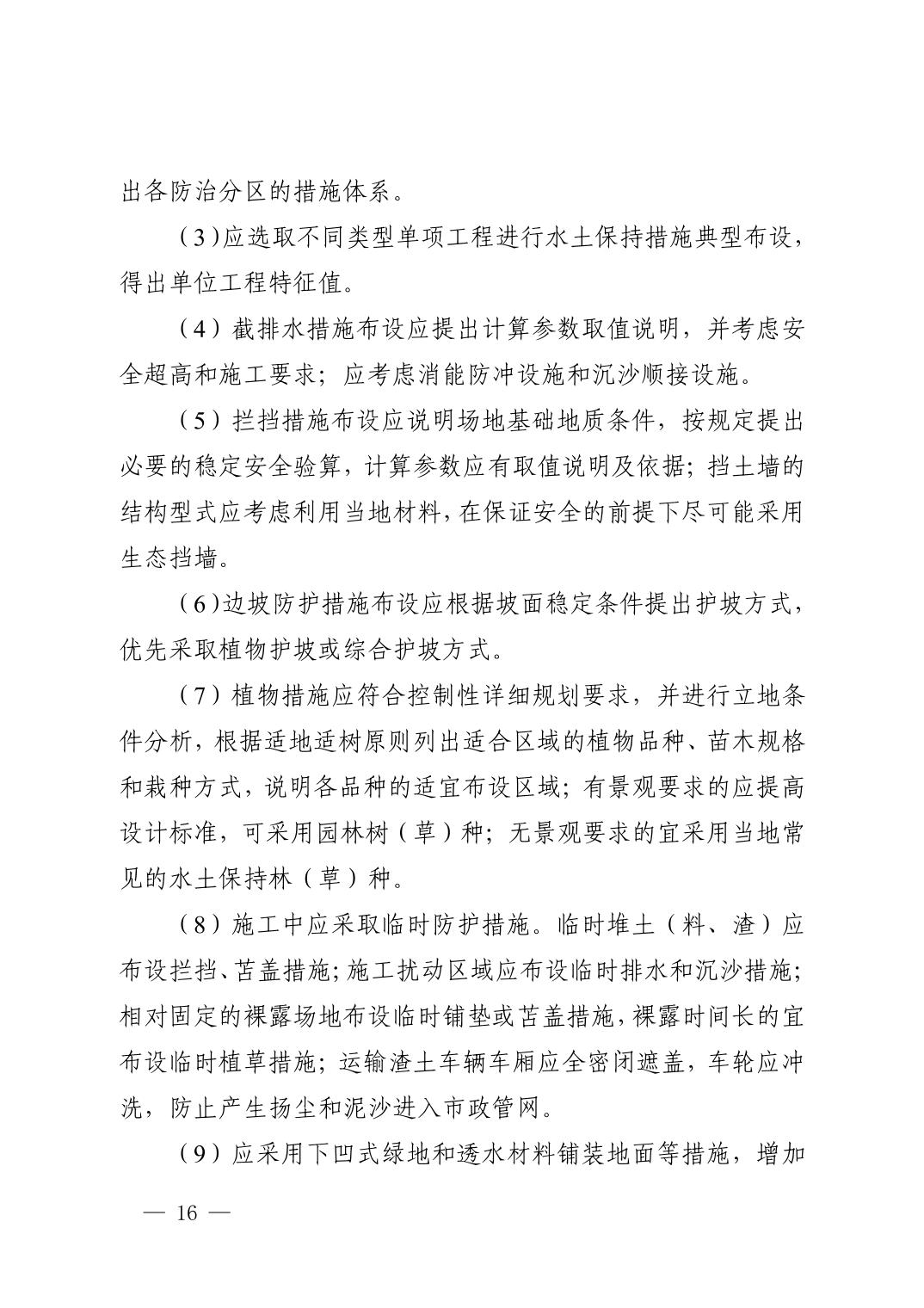 出各防治分区的措施体系。

（3）应选取不同类型单项工程进行水土保持措施典型布设，得出单位工程特征值。

（4）截排水措施布设应提出计算参数取值说明，并考虑安全超高和施工要求；应考虑消能防冲设施和沉沙顺接设施。

（5）拦挡措施布设应说明场地基础地质条件，按规定提出必要的稳定安全验算，计算参数应有取值说明及依据；挡土墙的结构型式应考虑利用当地材料，在保证安全的前提下尽可能采用生态挡墙。

（6）边坡防护措施布设应根据坡面稳定条件提出护坡方式，优先采取植物护坡或综合护坡方式。

（7）植物措施应符合控制性详细规划要求，并进行立地条件分析，根据适地适树原则列出适合区域的植物品种、苗木规格和栽种方式，说明各品种的适宜布设区域；有景观要求的应提高设计标准，可采用园林树（草）种；无景观要求的宜采用当地常见的水土保持林（草）种。

（8）施工中应采取临时防护措施。临时堆土（料、渣）应布设拦挡、苫盖措施；施工扰动区域应布设临时排水和沉沙措施；相对固定的裸露场地布设临时铺垫或苫盖措施，裸露时间长的宜布设临时植草措施；运输渣土车辆车厢应全密闭遮盖，车轮应冲洗，防止产生扬尘和泥沙进入市政管网。

（9）应采用下凹式绿地和透水材料铺装地面等措施，增加

— 16 —